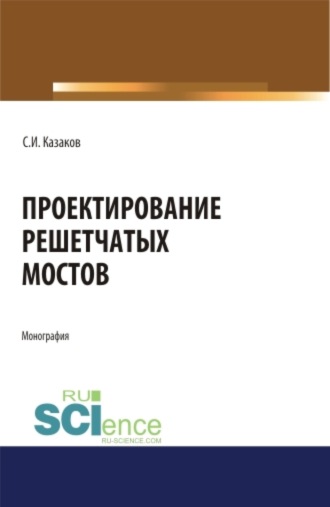 С.И. Казаков

ПРОЕКТИРОВАНИЕ РЕШЕТЧАТЫХ МОСТОВ

Монография

RU
SCIence
RU-SCIENCE.COM